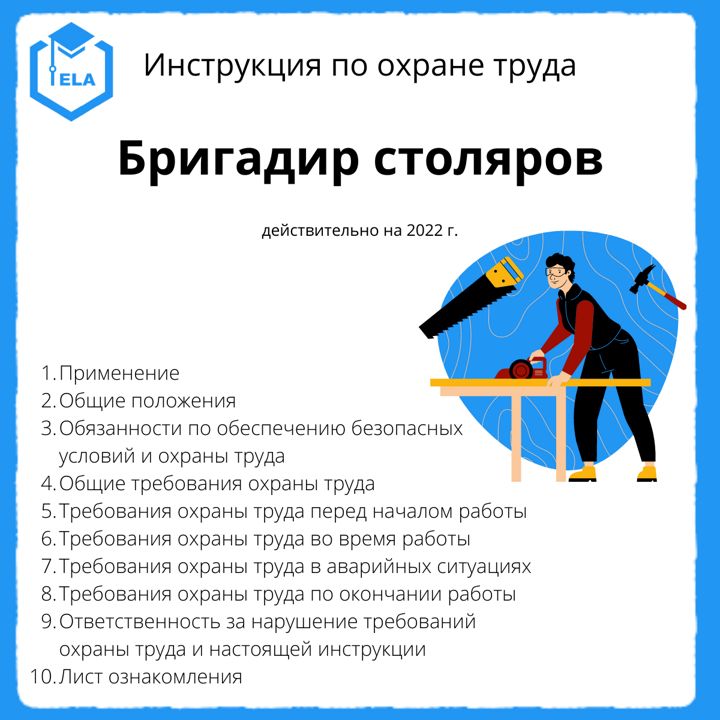 ELA

Инструкция по охране труда

Бригадир столяров

действительно на 2022 г.

1. Применение
2. Общие положения
3. Обязанности по обеспечению безопасных условий и охраны труда
4. Общие требования охраны труда
5. Требования охраны труда перед началом работы
6. Требования охраны труда во время работы
7. Требования охраны труда в аварийных ситуациях
8. Требования охраны труда по окончании работы
9. Ответственность за нарушение требований охраны труда и настоящей инструкции
10. Лист ознакомления